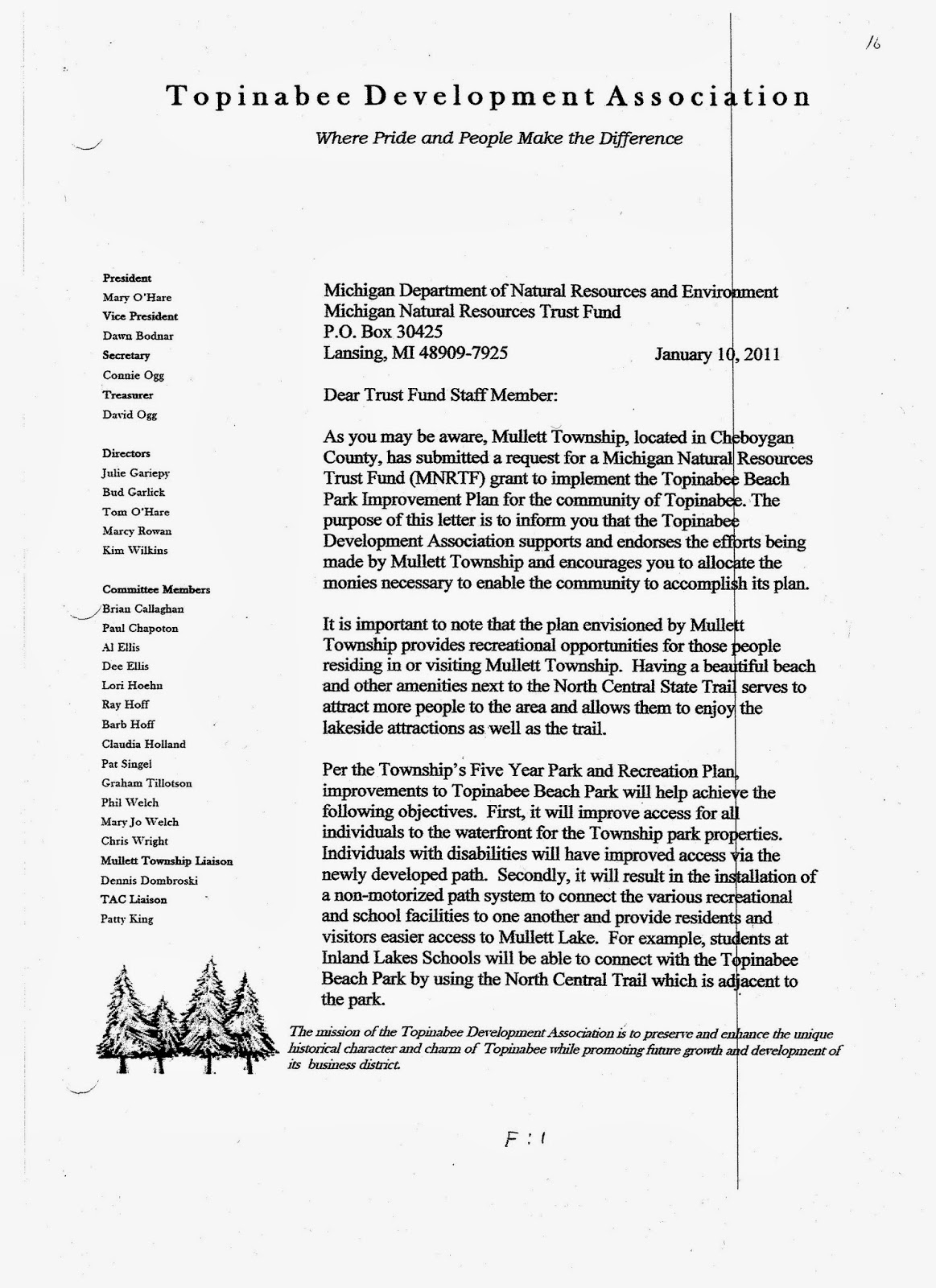 16

Topinabee Development Association

Where Pride and People Make the Difference

President
Mary O'Hare
Vice President
Dawn Bodnar
Secretary
Connie Ogg
Treasurer
David Ogg

Directors
Julie Gariepy
Bud Garlick
Tom O'Hare
Marcy Rowan
Kim Wilkins

Committee Members
Brian Callaghan
Paul Chapoton
Al Ellis
Dee Ellis
Lori Hoehn
Ray Hoff
Barb Hoff
Claudia Holland
Pat Singel
Graham Tillotson
Phil Welch
Mary Jo Welch
Chris Wright
Mullett Township Liaison
Dennis Dombroski
TAC Liaison
Patty King

Michigan Department of Natural Resources and Environment
Michigan Natural Resources Trust Fund
P.O. Box 30425
Lansing, MI 48909-7925 January 10, 2011

Dear Trust Fund Staff Member:

As you may be aware, Mullett Township, located in Cheboygan County, has submitted a request for a Michigan Natural Resources Trust Fund (MNRTF) grant to implement the Topinabee Beach Park Improvement Plan for the community of Topinabee. The purpose of this letter is to inform you that the Topinabee Development Association supports and endorses the efforts being made by Mullett Township and encourages you to allocate the monies necessary to enable the community to accomplish its plan.

It is important to note that the plan envisioned by Mullett Township provides recreational opportunities for those people residing in or visiting Mullett Township. Having a beautiful beach and other amenities next to the North Central State Trail serves to attract more people to the area and allows them to enjoy the lakeside attractions as well as the trail.

Per the Township's Five Year Park and Recreation Plan, improvements to Topinabee Beach Park will help achieve the following objectives. First, it will improve access for all individuals to the waterfront for the Township park properties. Individuals with disabilities will have improved access via the newly developed path. Secondly, it will result in the installation of a non-motorized path system to connect the various recreational and school facilities to one another and provide residents and visitors easier access to Mullett Lake. For example, students at Inland Lakes Schools will be able to connect with the Topinabee Beach Park by using the North Central Trail which is adjacent to the park.

The mission of the Topinabee Development Association is to preserve and enhance the unique historical character and charm of Topinabee while promoting future growth and development of its business district.

F:1